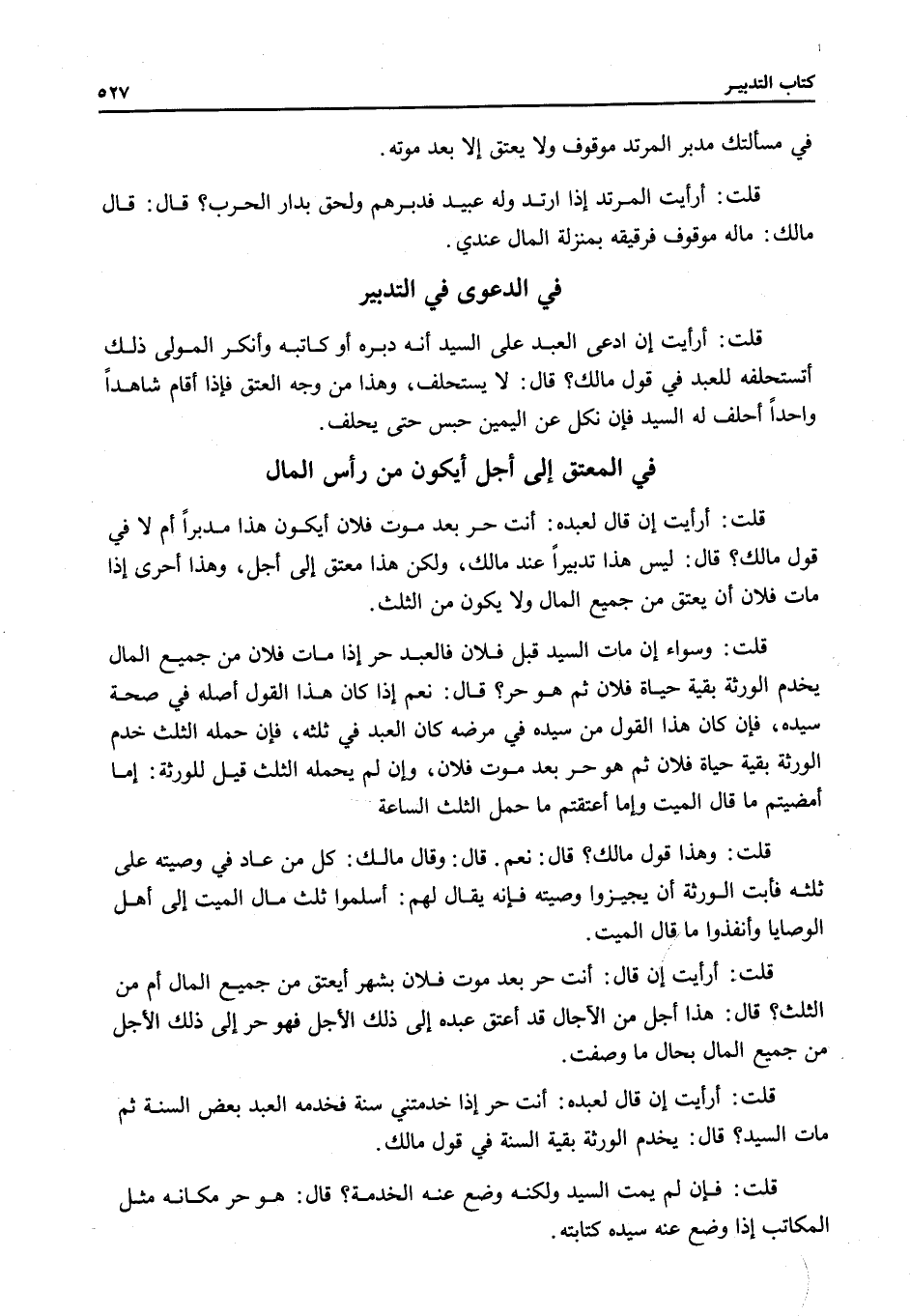 كتاب التدبير ٥٢٧

في مسألتك مدبر المرتد موقوف ولا يعتق إلا بعد موته.

قلت: أرأيت المرتد إذا ارتد وله عبيد فدبرهم ولحق بدار الحرب؟ قال: قال مالك: ماله موقوف فرقيقه بمنزلة المال عندي.

في الدعوى في التدبير

قلت: أرأيت إن ادعى العبد على السيد أنه دبره أو كاتبه وأنكر المولى ذلك أتستحلفه للعبد في قول مالك؟ قال: لا يستحلف، وهذا من وجه العتق فإذا أقام شاهداً واحداً أحلف له السيد فإن نكل عن اليمين حبس حتى يحلف.

في المعتق إلى أجل أيكون من رأس المال

قلت: أرأيت إن قال لعبده: أنت حر بعد موت فلان أيكون هذا مدبراً أم لا في قول مالك؟ قال: ليس هذا تدبيراً عند مالك، ولكن هذا معتق إلى أجل، وهذا أحرى إذا مات فلان أن يعتق من جميع المال ولا يكون من الثلث.

قلت: وسواء إن مات السيد قبل فلان فالعبد حر إذا مات فلان من جميع المال يخدم الورثة بقية حياة فلان ثم هو حر؟ قال: نعم إذا كان هذا القول أصله في صحة سيده، فإن كان هذا القول من سيده في مرضه كان العبد في ثلثه، فإن حمله الثلث خدم الورثة بقية حياة فلان ثم هو حر بعد موت فلان، وإن لم يحمله الثلث قيل للورثة: إما أمضيتم ما قال الميت وإما أعتقتم ما حمل الثلث الساعة

قلت: وهذا قول مالك؟ قال: نعم. قال: وقال مالك: كل من عاد في وصيته على ثلثه فأبت الورثة أن يجيزوا وصيته فإنه يقال لهم: أسلموا ثلث مال الميت إلى أهل الوصايا وأنفذوا ما قال الميت.

قلت: أرأيت إن قال: أنت حر بعد موت فلان بشهر أيعتق من جميع المال أم من الثلث؟ قال: هذا أجل من الآجال قد أعتق عبده إلى ذلك الأجل فهو حر إلى ذلك الأجل من جميع المال بحال ما وصفت.

قلت: أرأيت إن قال لعبده: أنت حر إذا خدمتني سنة فخدمه العبد بعض السنة ثم مات السيد؟ قال: يخدم الورثة بقية السنة في قول مالك.

قلت: فإن لم يمت السيد ولكنه وضع عنه الخدمة؟ قال: هو حر مكانه مثل المكاتب إذا وضع عنه سيده كتابته.